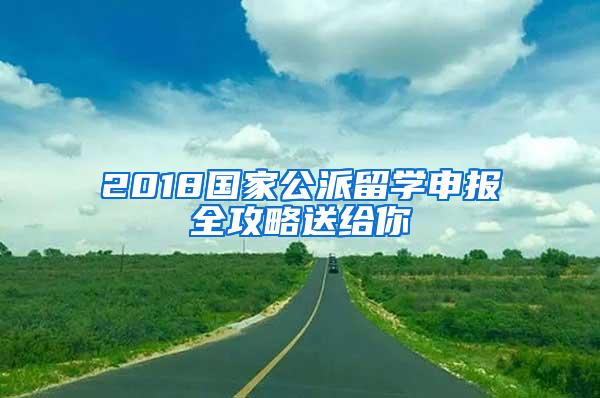 2018国家公派留学申报全攻略送给你